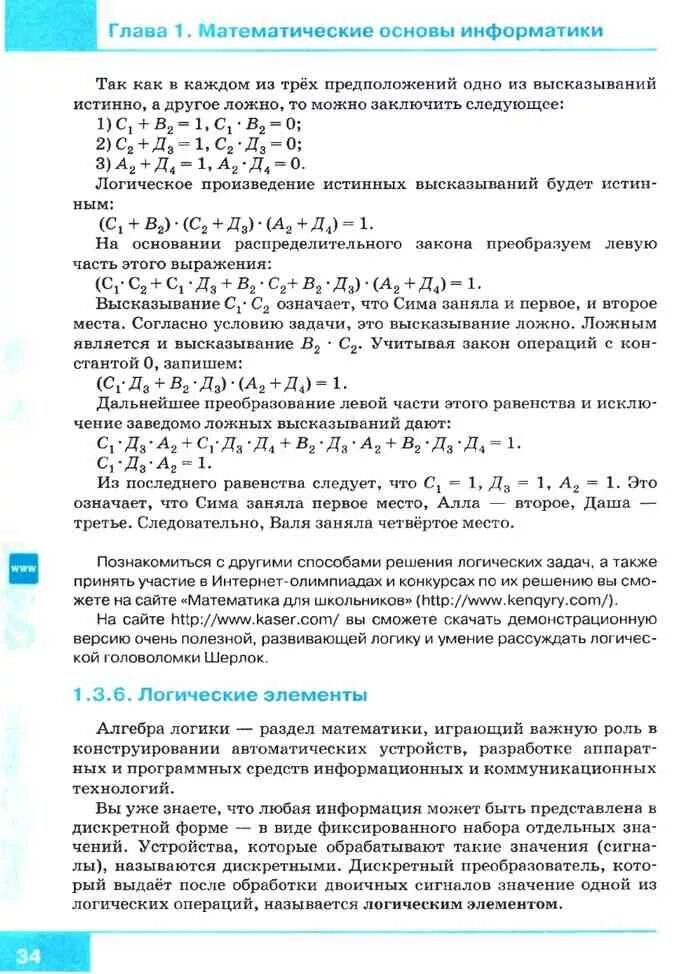 Глава 1. Математические основы информатики

Так как в каждом из трёх предположений одно из высказываний истинно, а другое ложно, то можно заключить следующее:
1) $C_1 + B_2 = 1$, $C_1 \cdot B_2 = 0$;
2) $C_2 + Д_3 = 1$, $C_2 \cdot Д_3 = 0$;
3) $A_2 + Д_4 = 1$, $A_2 \cdot Д_4 = 0$.
Логическое произведение истинных высказываний будет истинным:
$(C_1 + B_2) \cdot (C_2 + Д_3) \cdot (A_2 + Д_4) = 1$.
На основании распределительного закона преобразуем левую часть этого выражения:
$(C_1 \cdot C_2 + C_1 \cdot Д_3 + B_2 \cdot C_2 + B_2 \cdot Д_3) \cdot (A_2 + Д_4) = 1$.
Высказывание $C_1 \cdot C_2$ означает, что Сима заняла и первое, и второе места. Согласно условию задачи, это высказывание ложно. Ложным является и высказывание $B_2 \cdot C_2$. Учитывая закон операций с константой 0, запишем:
$(C_1 \cdot Д_3 + B_2 \cdot Д_3) \cdot (A_2 + Д_4) = 1$.
Дальнейшее преобразование левой части этого равенства и исключение заведомо ложных высказываний дают:
$C_1 \cdot Д_3 \cdot A_2 + C_1 \cdot Д_3 \cdot Д_4 + B_2 \cdot Д_3 \cdot A_2 + B_2 \cdot Д_3 \cdot Д_4 = 1$.
$C_1 \cdot Д_3 \cdot A_2 = 1$.
Из последнего равенства следует, что $C_1 = 1$, $Д_3 = 1$, $A_2 = 1$. Это означает, что Сима заняла первое место, Алла — второе, Даша — третье. Следовательно, Валя заняла четвёртое место.

www

Познакомиться с другими способами решения логических задач, а также принять участие в Интернет-олимпиадах и конкурсах по их решению вы сможете на сайте «Математика для школьников» (http://www.kenqyry.com/).
На сайте http://www.kaser.com/ вы сможете скачать демонстрационную версию очень полезной, развивающей логику и умение рассуждать логической головоломки Шерлок.

1.3.6. Логические элементы

Алгебра логики — раздел математики, играющий важную роль в конструировании автоматических устройств, разработке аппаратных и программных средств информационных и коммуникационных технологий.
Вы уже знаете, что любая информация может быть представлена в дискретной форме — в виде фиксированного набора отдельных значений. Устройства, которые обрабатывают такие значения (сигналы), называются дискретными. Дискретный преобразователь, который выдаёт после обработки двоичных сигналов значение одной из логических операций, называется логическим элементом.

34